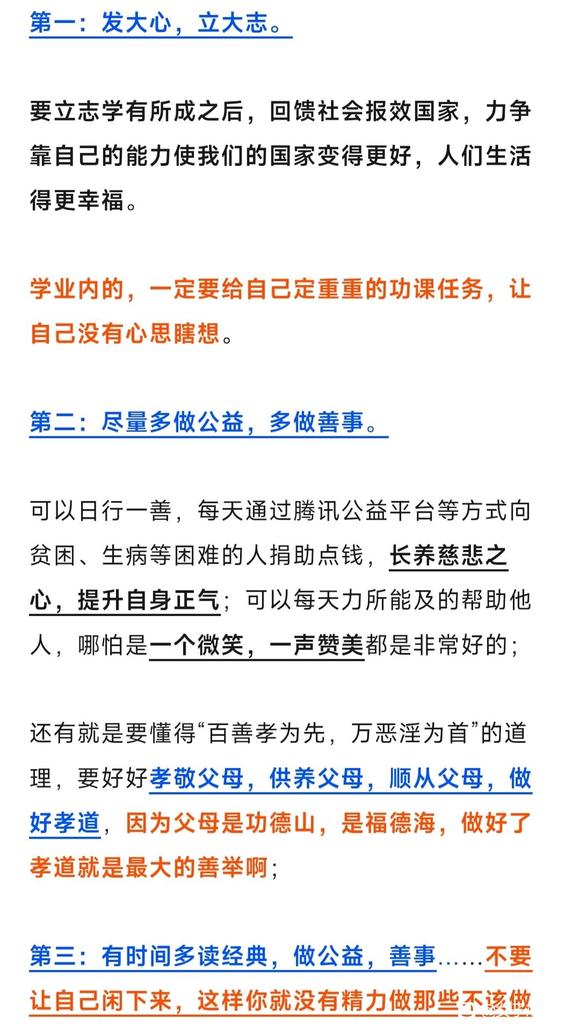 第一：发大心，立大志。

要立志学有所成之后，回馈社会报效国家，力争靠自己的能力使我们的国家变得更好，人们生活得更幸福。

学业内的，一定要给自己定重重的功课任务，让自己没有心思瞎想。

第二：尽量多做公益，多做善事。

可以日行一善，每天通过腾讯公益平台等方式向贫困、生病等困难的人捐助点钱，长养慈悲之心，提升自身正气；可以每天力所能及的帮助他人，哪怕是一个微笑，一声赞美都是非常好的；

还有就是要懂得“百善孝为先，万恶淫为首”的道理，要好好孝敬父母，供养父母，顺从父母，做好孝道，因为父母是功德山，是福德海，做好了孝道就是最大的善举啊；

第三：有时间多读经典，做公益，善事……不要让自己闲下来，这样你就没有精力做那些不该做